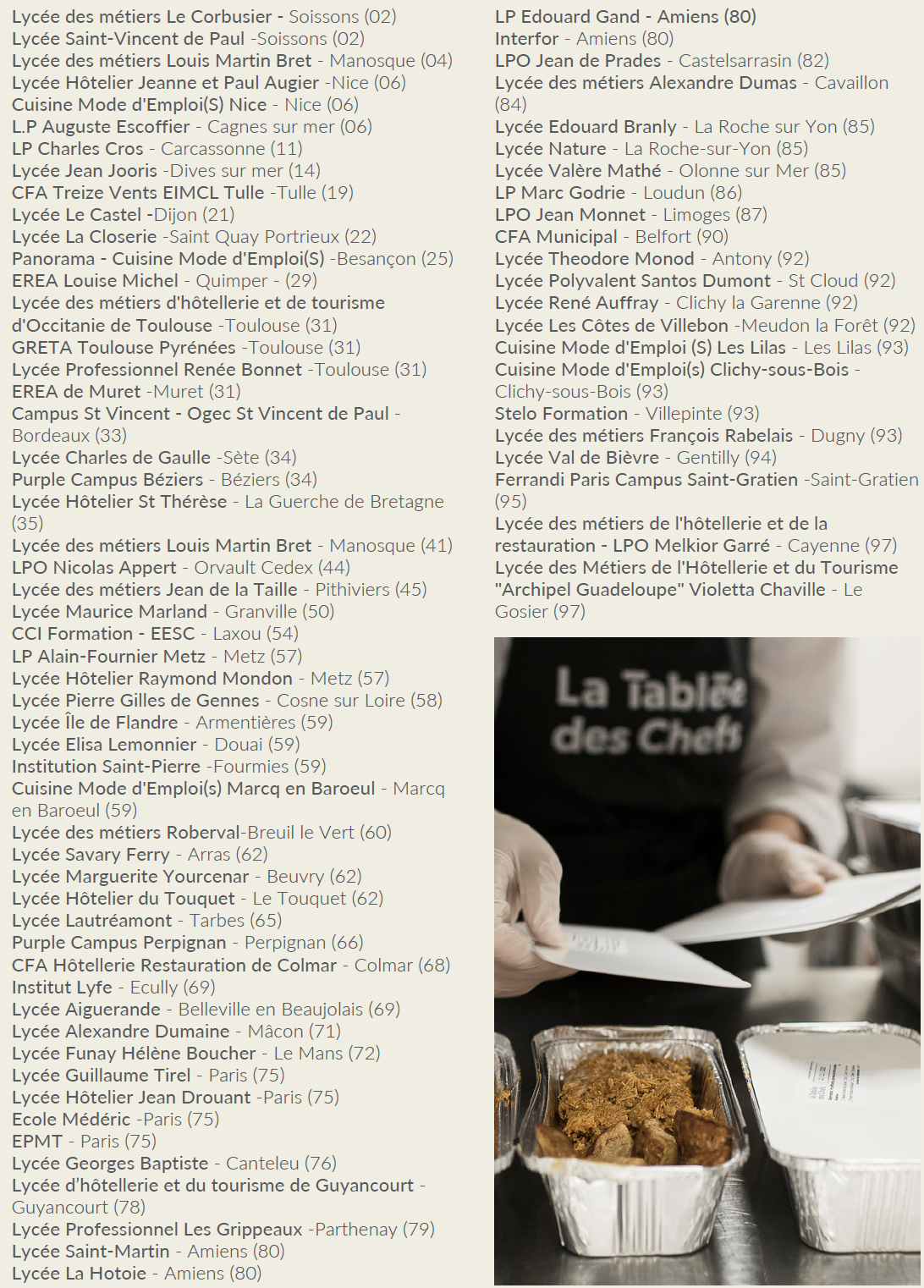 Lycée des métiers Le Corbusier - Soissons (02)
Lycée Saint-Vincent de Paul -Soissons (02)
Lycée des métiers Louis Martin Bret - Manosque (04)
Lycée Hôtelier Jeanne et Paul Augier -Nice (06)
Cuisine Mode d'Emploi(S) Nice - Nice (06)
L.P Auguste Escoffier - Cagnes sur mer (06)
LP Charles Cros - Carcassonne (11)
Lycée Jean Jooris -Dives sur mer (14)
CFA Treize Vents EIMCL Tulle -Tulle (19)
Lycée Le Castel -Dijon (21)
Lycée La Closerie -Saint Quay Portrieux (22)
Panorama - Cuisine Mode d'Emploi(S) -Besançon (25)
EREA Louise Michel - Quimper - (29)
Lycée des métiers d'hôtellerie et de tourisme d'Occitanie de Toulouse -Toulouse (31)
GRETA Toulouse Pyrénées -Toulouse (31)
Lycée Professionnel Renée Bonnet -Toulouse (31)
EREA de Muret -Muret (31)
Campus St Vincent - Ogec St Vincent de Paul - Bordeaux (33)
Lycée Charles de Gaulle -Sète (34)
Purple Campus Béziers - Béziers (34)
Lycée Hôtelier St Thérèse - La Guerche de Bretagne (35)
Lycée des métiers Louis Martin Bret - Manosque (41)
LPO Nicolas Appert - Orvault Cedex (44)
Lycée des métiers Jean de la Taille - Pithiviers (45)
Lycée Maurice Marland - Granville (50)
CCI Formation - EESC - Laxou (54)
LP Alain-Fournier Metz - Metz (57)
Lycée Hôtelier Raymond Mondon - Metz (57)
Lycée Pierre Gilles de Gennes - Cosne sur Loire (58)
Lycée Île de Flandre - Armentières (59)
Lycée Elisa Lemonnier - Douai (59)
Institution Saint-Pierre -Fourmies (59)
Cuisine Mode d'Emploi(s) Marcq en Baroeul - Marcq en Baroeul (59)
Lycée des métiers Roberval-Breuil le Vert (60)
Lycée Savary Ferry - Arras (62)
Lycée Marguerite Yourcenar - Beuvry (62)
Lycée Hôtelier du Touquet - Le Touquet (62)
Lycée Lautréamont - Tarbes (65)
Purple Campus Perpignan - Perpignan (66)
CFA Hôtellerie Restauration de Colmar - Colmar (68)
Institut Lyfe - Ecully (69)
Lycée Aiguerande - Belleville en Beaujolais (69)
Lycée Alexandre Dumaine - Mâcon (71)
Lycée Funay Hélène Boucher - Le Mans (72)
Lycée Guillaume Tirel - Paris (75)
Lycée Hôtelier Jean Drouant -Paris (75)
Ecole Médéric -Paris (75)
EPMT - Paris (75)
Lycée Georges Baptiste - Canteleu (76)
Lycée d'hôtellerie et du tourisme de Guyancourt - Guyancourt (78)
Lycée Professionnel Les Grippeaux -Parthenay (79)
Lycée Saint-Martin - Amiens (80)
Lycée La Hotoie - Amiens (80)

LP Edouard Gand - Amiens (80)
Interfor - Amiens (80)
LPO Jean de Prades - Castelsarrasin (82)
Lycée des métiers Alexandre Dumas - Cavaillon (84)
Lycée Edouard Branly - La Roche sur Yon (85)
Lycée Nature - La Roche-sur-Yon (85)
Lycée Valère Mathé - Olonne sur Mer (85)
LP Marc Godrie - Loudun (86)
LPO Jean Monnet - Limoges (87)
CFA Municipal - Belfort (90)
Lycée Theodore Monod - Antony (92)
Lycée Polyvalent Santos Dumont - St Cloud (92)
Lycée René Auffray - Clichy la Garenne (92)
Lycée Les Côtes de Villebon -Meudon la Forêt (92)
Cuisine Mode d'Emploi (S) Les Lilas - Les Lilas (93)
Cuisine Mode d'Emploi(s) Clichy-sous-Bois - Clichy-sous-Bois (93)
Stelo Formation - Villepinte (93)
Lycée des métiers François Rabelais - Dugny (93)
Lycée Val de Bièvre - Gentilly (94)
Ferrandi Paris Campus Saint-Gratien -Saint-Gratien (95)
Lycée des métiers de l'hôtellerie et de la restauration - LPO Melkior Garré - Cayenne (97)
Lycée des Métiers de l'Hôtellerie et du Tourisme "Archipel Guadeloupe" Violetta Chaville - Le Gosier (97)

La Tablée des Chefs